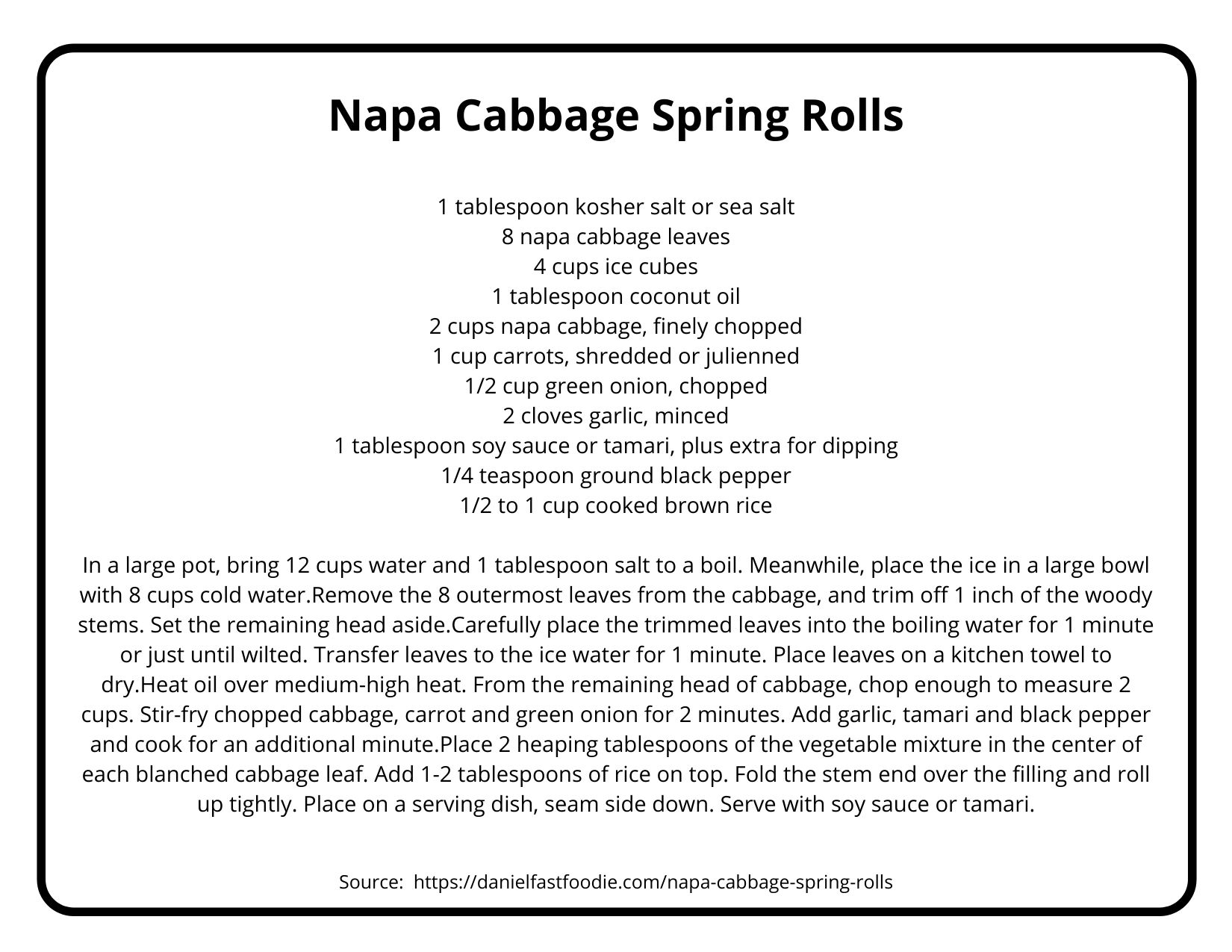 Napa Cabbage Spring Rolls

1 tablespoon kosher salt or sea salt
8 napa cabbage leaves
4 cups ice cubes
1 tablespoon coconut oil
2 cups napa cabbage, finely chopped
1 cup carrots, shredded or julienned
1/2 cup green onion, chopped
2 cloves garlic, minced
1 tablespoon soy sauce or tamari, plus extra for dipping
1/4 teaspoon ground black pepper
1/2 to 1 cup cooked brown rice

In a large pot, bring 12 cups water and 1 tablespoon salt to a boil. Meanwhile, place the ice in a large bowl with 8 cups cold water.Remove the 8 outermost leaves from the cabbage, and trim off 1 inch of the woody stems. Set the remaining head aside.Carefully place the trimmed leaves into the boiling water for 1 minute or just until wilted. Transfer leaves to the ice water for 1 minute. Place leaves on a kitchen towel to dry.Heat oil over medium-high heat. From the remaining head of cabbage, chop enough to measure 2 cups. Stir-fry chopped cabbage, carrot and green onion for 2 minutes. Add garlic, tamari and black pepper and cook for an additional minute.Place 2 heaping tablespoons of the vegetable mixture in the center of each blanched cabbage leaf. Add 1-2 tablespoons of rice on top. Fold the stem end over the filling and roll up tightly. Place on a serving dish, seam side down. Serve with soy sauce or tamari.

Source: https://danielfastfoodie.com/napa-cabbage-spring-rolls